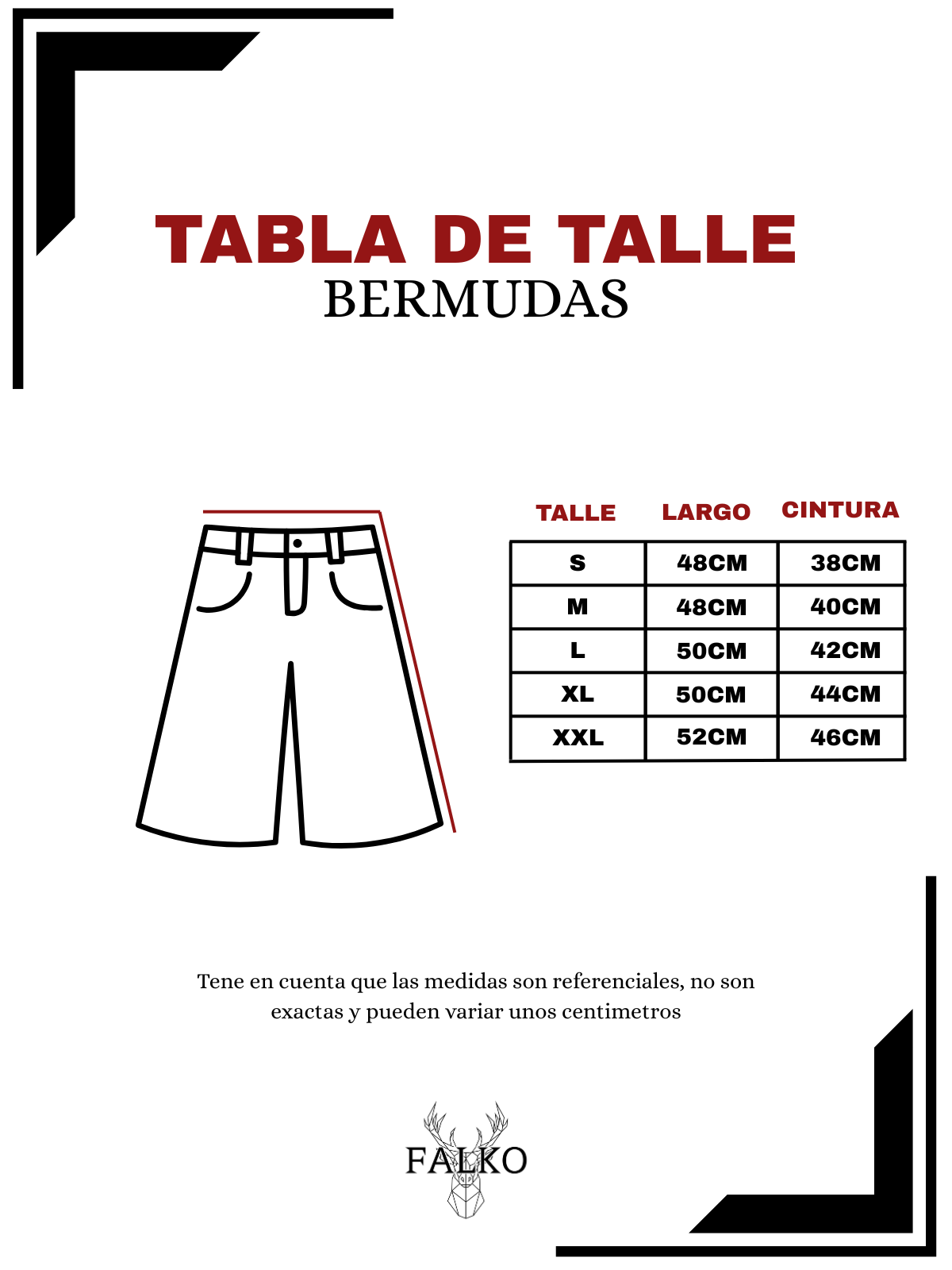 TABLA DE TALLE
BERMUDAS

| TALLE | LARGO | CINTURA |
|---|---|---|
| S | 48CM | 38CM |
| M | 48CM | 40CM |
| L | 50CM | 42CM |
| XL | 50CM | 44CM |
| XXL | 52CM | 46CM |

Tene en cuenta que las medidas son referenciales, no son exactas y pueden variar unos centimetros

FALKO